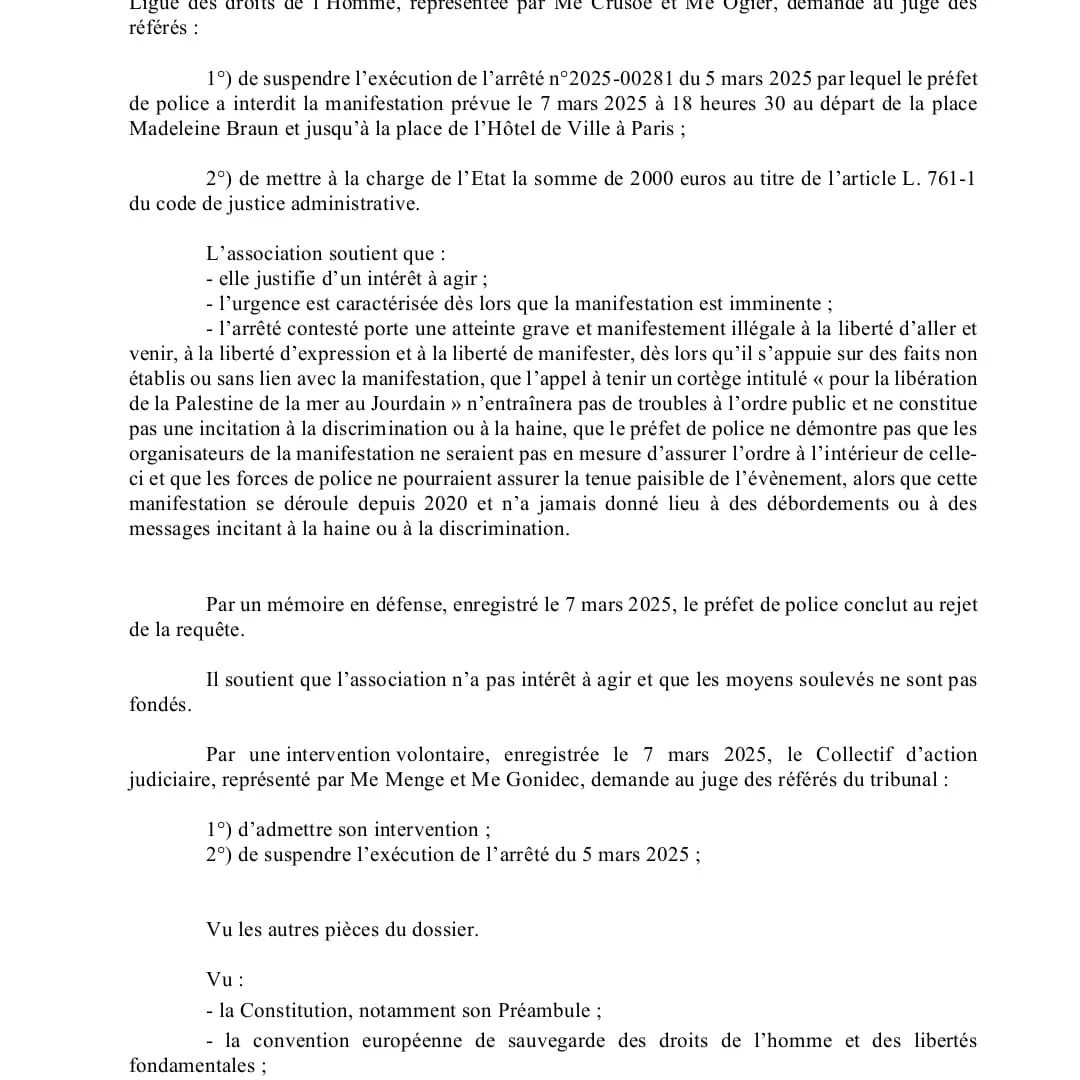 Ligue des droits de l'Homme, représentée par Me Crusoé et Me Ogier, demande au juge des référés :

1°) de suspendre l'exécution de l'arrêté n°2025-00281 du 5 mars 2025 par lequel le préfet de police a interdit la manifestation prévue le 7 mars 2025 à 18 heures 30 au départ de la place Madeleine Braun et jusqu'à la place de l'Hôtel de Ville à Paris ;

2°) de mettre à la charge de l'Etat la somme de 2000 euros au titre de l'article L. 761-1 du code de justice administrative.

L'association soutient que :
- elle justifie d'un intérêt à agir ;
- l'urgence est caractérisée dès lors que la manifestation est imminente ;
- l'arrêté contesté porte une atteinte grave et manifestement illégale à la liberté d'aller et venir, à la liberté d'expression et à la liberté de manifester, dès lors qu'il s'appuie sur des faits non établis ou sans lien avec la manifestation, que l'appel à tenir un cortège intitulé « pour la libération de la Palestine de la mer au Jourdain » n'entraînera pas de troubles à l'ordre public et ne constitue pas une incitation à la discrimination ou à la haine, que le préfet de police ne démontre pas que les organisateurs de la manifestation ne seraient pas en mesure d'assurer l'ordre à l'intérieur de celle-ci et que les forces de police ne pourraient assurer la tenue paisible de l'évènement, alors que cette manifestation se déroule depuis 2020 et n'a jamais donné lieu à des débordements ou à des messages incitant à la haine ou à la discrimination.

Par un mémoire en défense, enregistré le 7 mars 2025, le préfet de police conclut au rejet de la requête.

Il soutient que l'association n'a pas intérêt à agir et que les moyens soulevés ne sont pas fondés.

Par une intervention volontaire, enregistrée le 7 mars 2025, le Collectif d'action judiciaire, représenté par Me Menge et Me Gonidec, demande au juge des référés du tribunal :

1°) d'admettre son intervention ;
2°) de suspendre l'exécution de l'arrêté du 5 mars 2025 ;

Vu les autres pièces du dossier.

Vu :
- la Constitution, notamment son Préambule ;
- la convention européenne de sauvegarde des droits de l'homme et des libertés fondamentales ;